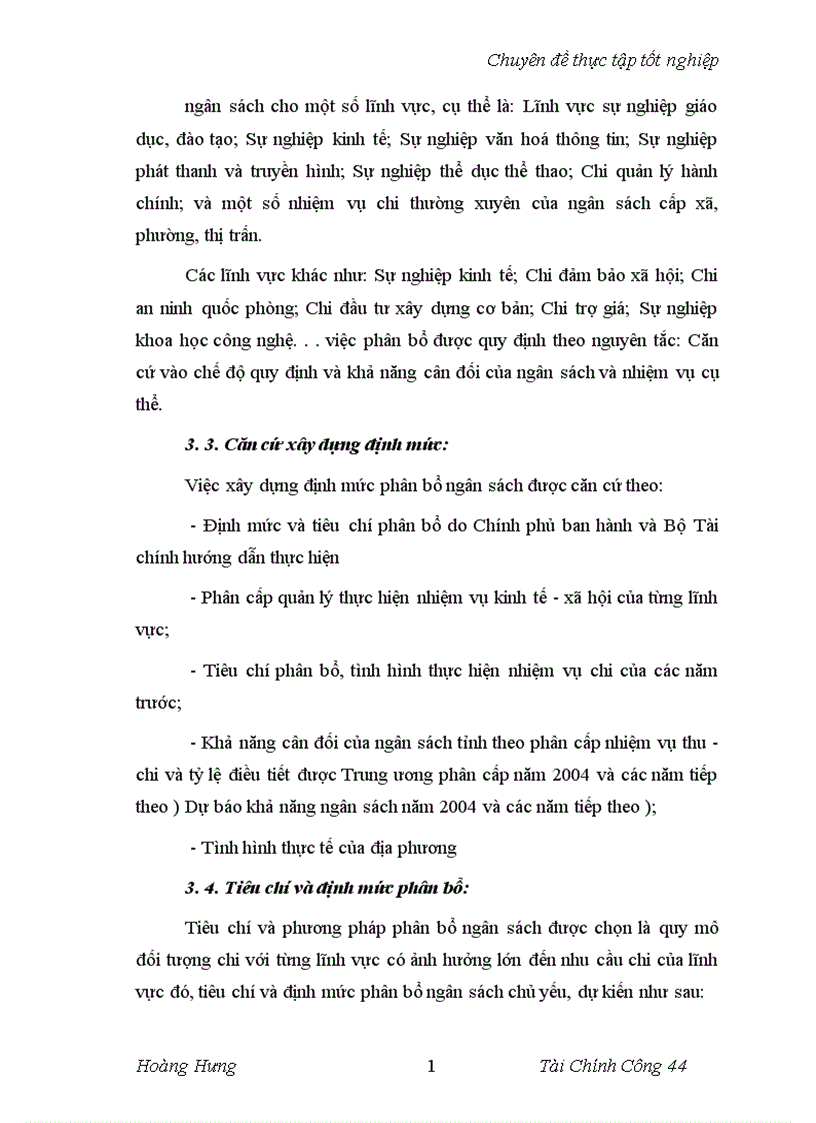 Chuyên đề thực tập tốt nghiệp

ngân sách cho một số lĩnh vực, cụ thể là: Lĩnh vực sự nghiệp giáo dục, đào tạo; Sự nghiệp kinh tế; Sự nghiệp văn hoá thông tin; Sự nghiệp phát thanh và truyền hình; Sự nghiệp thể dục thể thao; Chi quản lý hành chính; và một số nhiệm vụ chi thường xuyên của ngân sách cấp xã, phường, thị trấn.

Các lĩnh vực khác như: Sự nghiệp kinh tế; Chi đảm bảo xã hội; Chi an ninh quốc phòng; Chi đầu tư xây dựng cơ bản; Chi trợ giá; Sự nghiệp khoa học công nghệ. . . việc phân bổ được quy định theo nguyên tắc: Căn cứ vào chế độ quy định và khả năng cân đối của ngân sách và nhiệm vụ cụ thể.

3. 3. Căn cứ xây dựng định mức:

Việc xây dựng định mức phân bổ ngân sách được căn cứ theo:

- Định mức và tiêu chí phân bổ do Chính phủ ban hành và Bộ Tài chính hướng dẫn thực hiện

- Phân cấp quản lý thực hiện nhiệm vụ kinh tế - xã hội của từng lĩnh vực;

- Tiêu chí phân bổ, tình hình thực hiện nhiệm vụ chi của các năm trước;

- Khả năng cân đối của ngân sách tỉnh theo phân cấp nhiệm vụ thu - chi và tỷ lệ điều tiết được Trung ương phân cấp năm 2004 và các năm tiếp theo ) Dự báo khả năng ngân sách năm 2004 và các năm tiếp theo );

- Tình hình thực tế của địa phương

3. 4. Tiêu chí và định mức phân bổ:

Tiêu chí và phương pháp phân bổ ngân sách được chọn là quy mô đối tượng chi với từng lĩnh vực có ảnh hưởng lớn đến nhu cầu chi của lĩnh vực đó, tiêu chí và định mức phân bổ ngân sách chủ yếu, dự kiến như sau:

Hoàng Hưng 1 Tài Chính Công 44